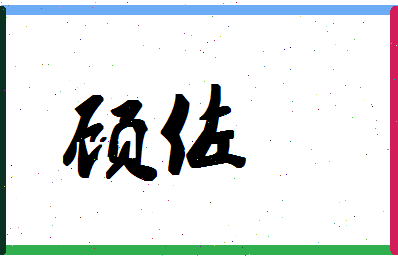 硕佐